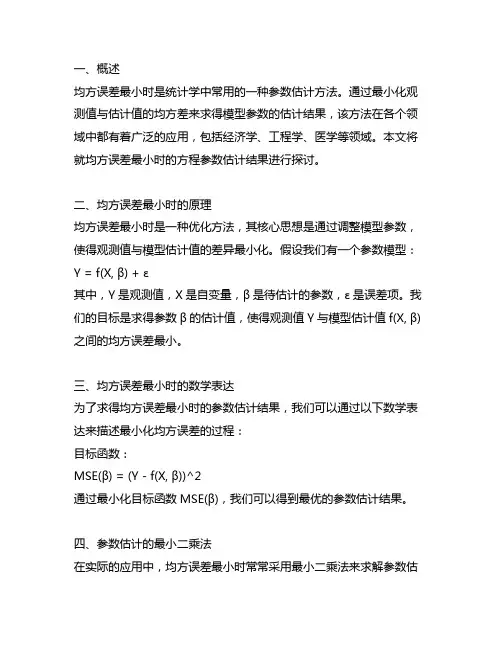 一、概述
均方误差最小时是统计学中常用的一种参数估计方法。通过最小化观测值与估计值的均方差来求得模型参数的估计结果，该方法在各个领域中都有着广泛的应用，包括经济学、工程学、医学等领域。本文将就均方误差最小时的方程参数估计结果进行探讨。

二、均方误差最小时的原理
均方误差最小时是一种优化方法，其核心思想是通过调整模型参数，使得观测值与模型估计值的差异最小化。假设我们有一个参数模型：
$Y = f(X, \beta) + \varepsilon$
其中，Y 是观测值，X 是自变量，β 是待估计的参数，ε 是误差项。我们的目标是求得参数 β 的估计值，使得观测值 Y 与模型估计值 f(X, β) 之间的均方误差最小。

三、均方误差最小时的数学表达
为了求得均方误差最小时的参数估计结果，我们可以通过以下数学表达来描述最小化均方误差的过程：
目标函数：
MSE(β) = (Y - f(X, β))^2
通过最小化目标函数 MSE(β)，我们可以得到最优的参数估计结果。

四、参数估计的最小二乘法
在实际的应用中，均方误差最小时常常采用最小二乘法来求解参数估